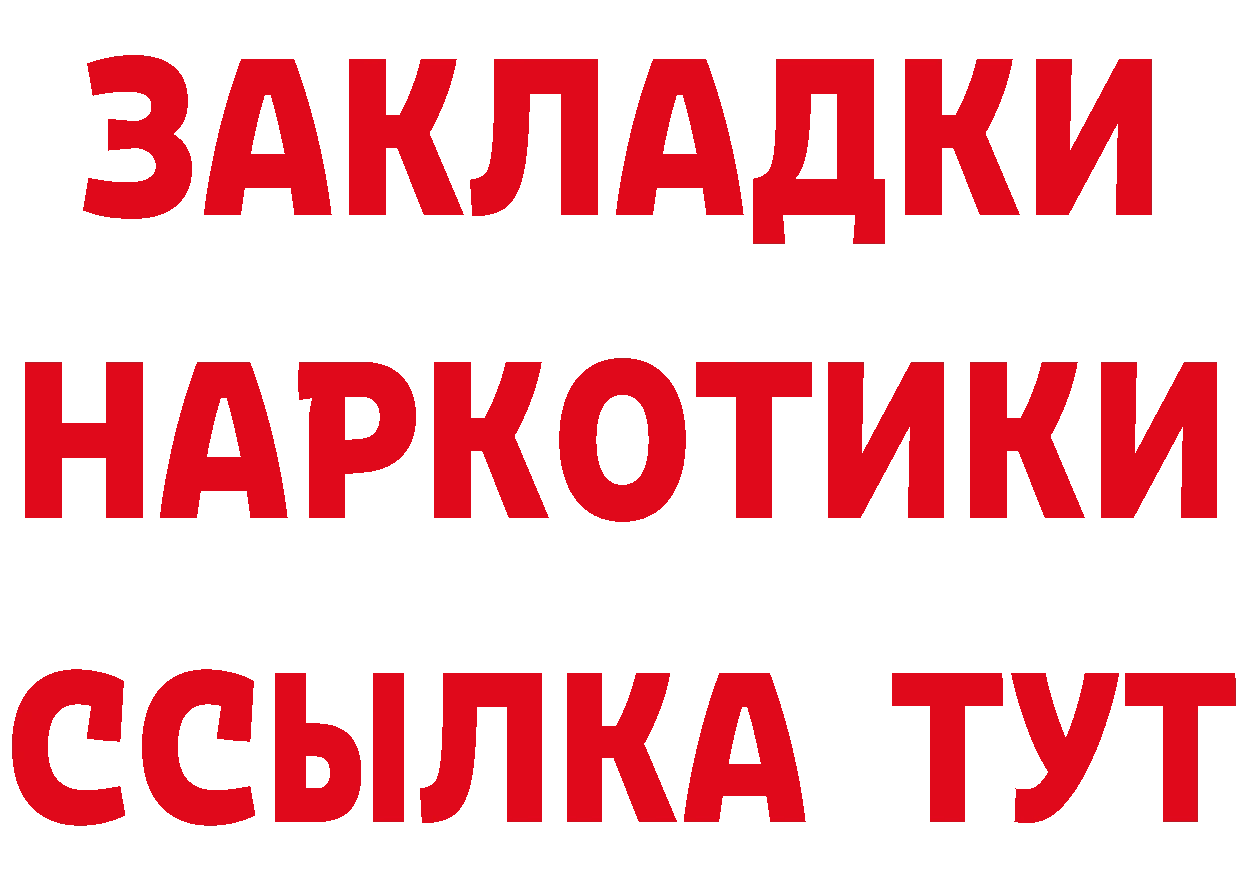 ЗАКЛАДКИ
НАРКОТИКИ
ССЫЛКА ТУТ